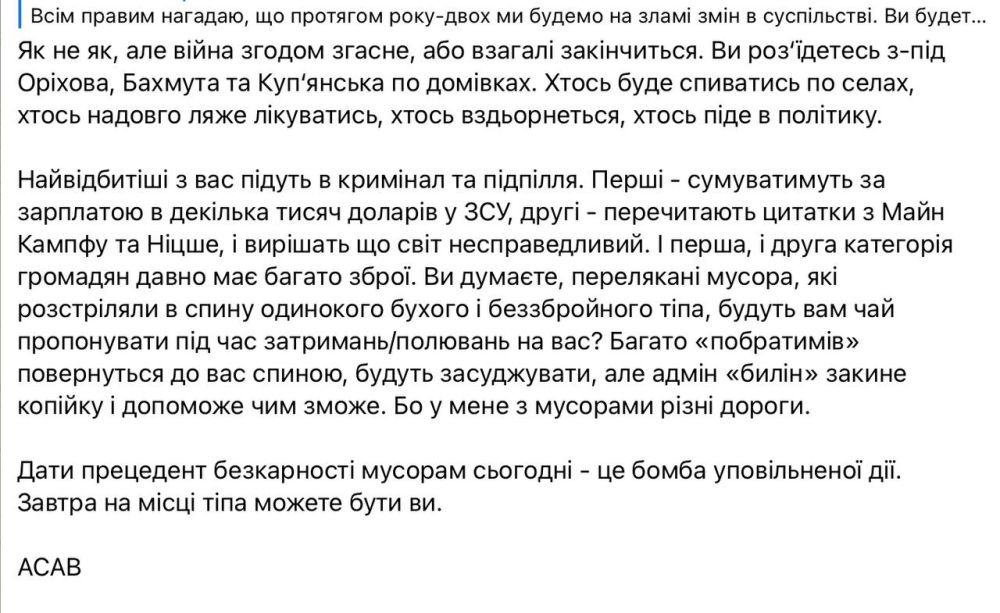 Всім правим нагадаю, що протягом року-двох ми будемо на зламі змін в суспільстві. Ви будет...

Як не як, але війна згодом згасне, або взагалі закінчиться. Ви роз'їдетесь з-під Оріхова, Бахмута та Куп'янська по домівках. Хтось буде спиватись по селах, хтось надовго ляже лікуватись, хтось вздьорнеться, хтось піде в політику.

Найвідбитіші з вас підуть в кримінал та підпілля. Перші - сумуватимуть за зарплатою в декілька тисяч доларів у ЗСУ, другі - перечитають цитатки з Майн Кампфу та Ніцше, і вирішать що світ несправедливий. І перша, і друга категорія громадян давно має багато зброї. Ви думаєте, перелякані мусора, які розстріляли в спину одинокого бухого і беззбройного тіпа, будуть вам чай пропонувати під час затримань/полювань на вас? Багато «побратимів» повернуться до вас спиною, будуть засуджувати, але адмін «билін» закине копійку і допоможе чим зможе. Бо у мене з мусорами різні дороги.

Дати прецедент безкарності мусорам сьогодні - це бомба уповільненої дії. Завтра на місці тіпа можете бути ви.

АСАВ